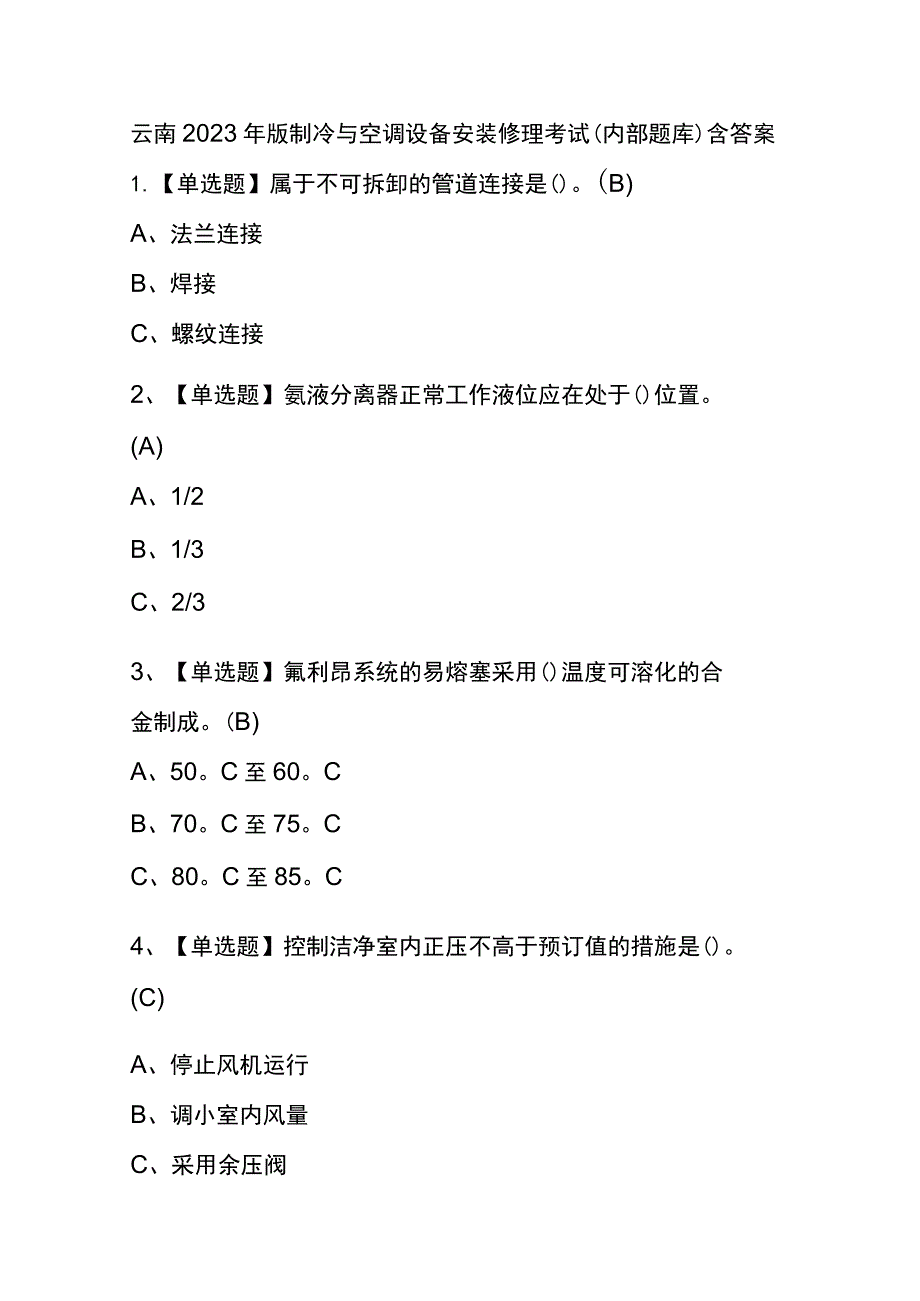 云南2023年版制冷与空调设备安装修理考试(内部题库)含答案

1.【单选题】属于不可拆卸的管道连接是()。(B)

A、法兰连接

B、焊接

C、螺纹连接

2、【单选题】氨液分离器正常工作液位应在处于()位置。(A)

A、1/2

B、1/3

C、2/3

3、【单选题】氟利昂系统的易熔塞采用()温度可溶化的合金制成。(B)

A、50。C至60。C

B、70。C至75。C

C、80。C至85。C

4、【单选题】控制洁净室内正压不高于预订值的措施是()。(C)

A、停止风机运行

B、调小室内风量

C、采用余压阀